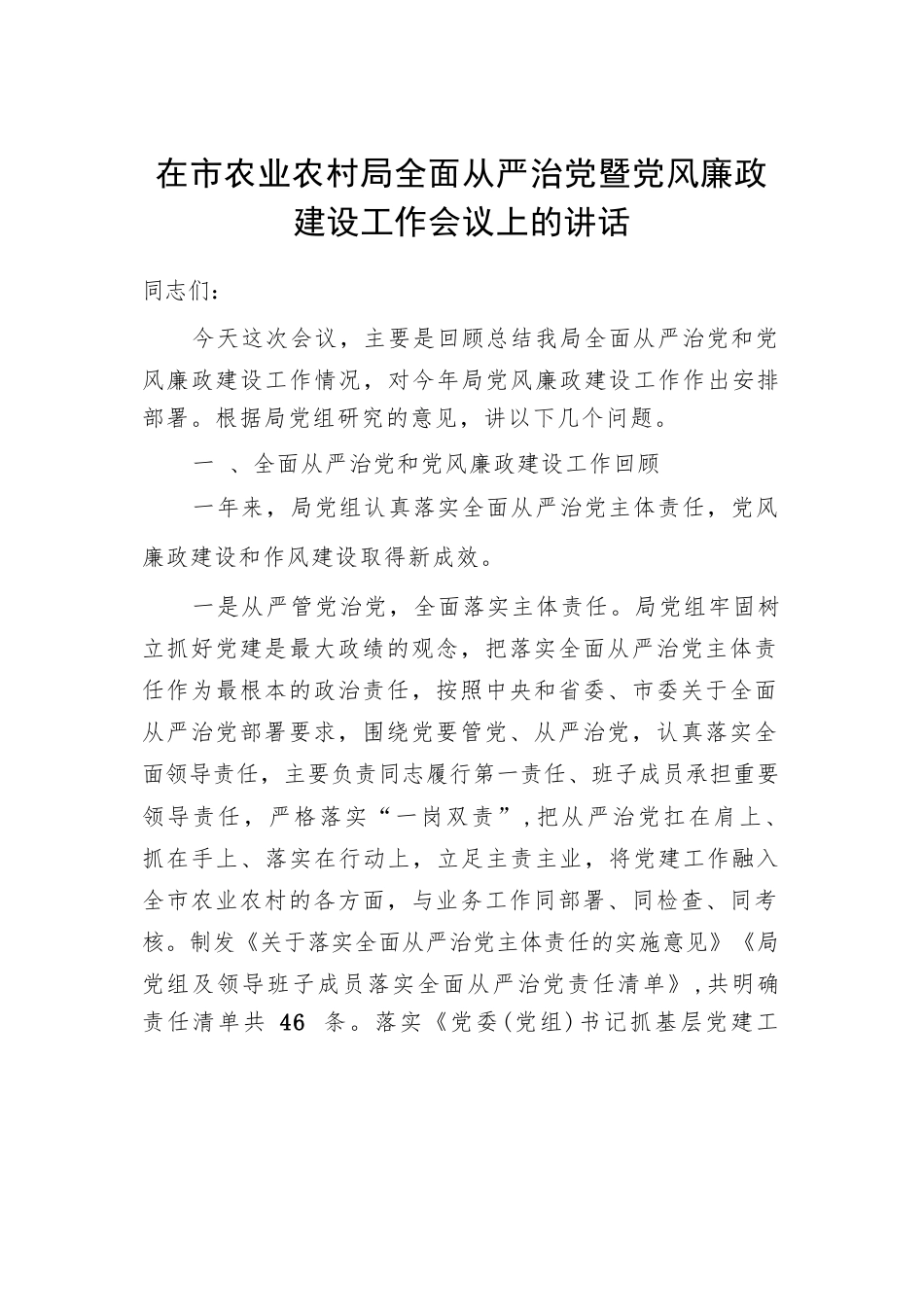 在市农业农村局全面从严治党暨党风廉政建设工作会议上的讲话

同志们：

今天这次会议，主要是回顾总结我局全面从严治党和党风廉政建设工作情况，对今年局党风廉政建设工作作出安排部署。根据局党组研究的意见，讲以下几个问题。

一 、全面从严治党和党风廉政建设工作回顾

一年来，局党组认真落实全面从严治党主体责任，党风廉政建设和作风建设取得新成效。

一是从严管党治党，全面落实主体责任。局党组牢固树立抓好党建是最大政绩的观念，把落实全面从严治党主体责任作为最根本的政治责任，按照中央和省委、市委关于全面从严治党部署要求，围绕党要管党、从严治党，认真落实全面领导责任，主要负责同志履行第一责任、班子成员承担重要领导责任，严格落实“一岗双责”，把从严治党扛在肩上、抓在手上、落实在行动上，立足主责主业，将党建工作融入全市农业农村的各方面，与业务工作同部署、同检查、同考核。制发《关于落实全面从严治党主体责任的实施意见》《局党组及领导班子成员落实全面从严治党责任清单》，共明确责任清单共 46 条。落实《党委（党组）书记抓基层党建工